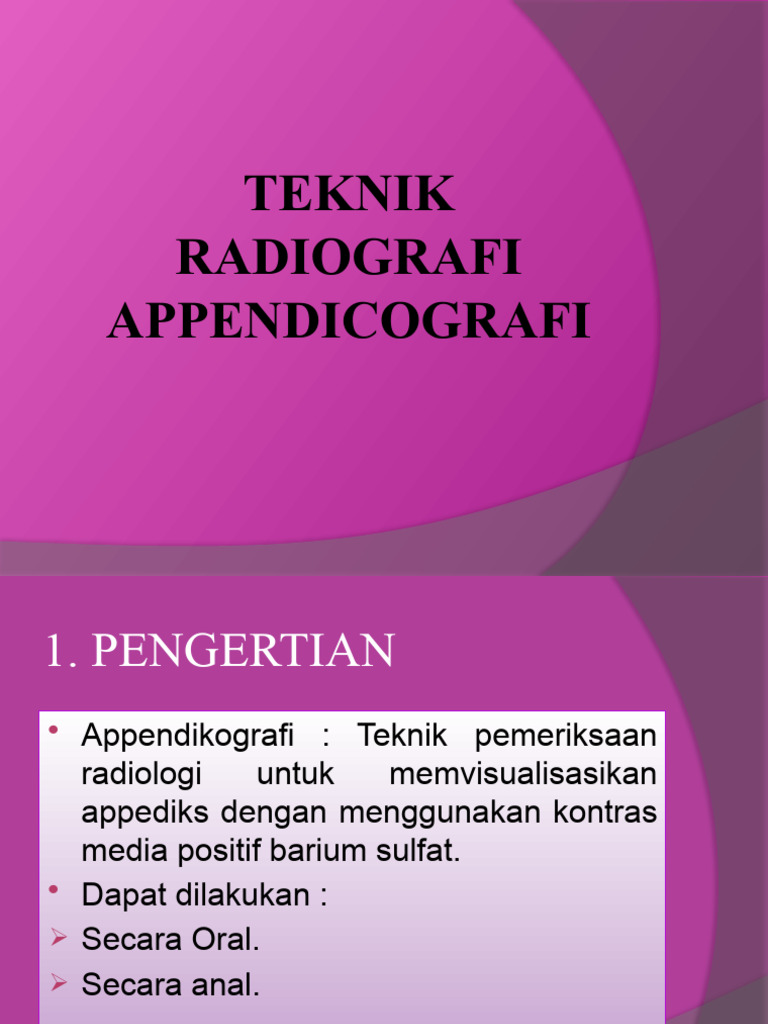 TEKNIK RADIOGRAFI APPENDICOGRAFI

1. PENGERTIAN

• Appendikografi : Teknik pemeriksaan radiologi untuk memvisualisasikan appediks dengan menggunakan kontras media positif barium sulfat.
• Dapat dilakukan :
➢ Secara Oral.
➢ Secara anal.